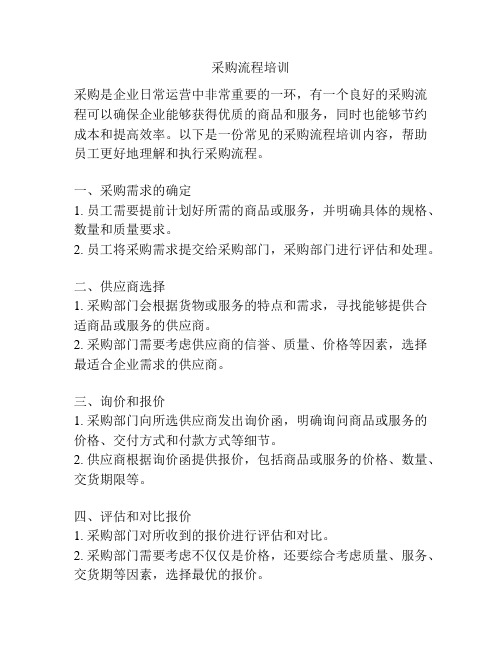 采购流程培训

采购是企业日常运营中非常重要的一环，有一个良好的采购流程可以确保企业能够获得优质的商品和服务，同时也能够节约成本和提高效率。以下是一份常见的采购流程培训内容，帮助员工更好地理解和执行采购流程。

一、采购需求的确定
1. 员工需要提前计划好所需的商品或服务，并明确具体的规格、数量和质量要求。
2. 员工将采购需求提交给采购部门，采购部门进行评估和处理。

二、供应商选择
1. 采购部门会根据货物或服务的特点和需求，寻找能够提供合适商品或服务的供应商。
2. 采购部门需要考虑供应商的信誉、质量、价格等因素，选择最适合企业需求的供应商。

三、询价和报价
1. 采购部门向所选供应商发出询价函，明确询问商品或服务的价格、交付方式和付款方式等细节。
2. 供应商根据询价函提供报价，包括商品或服务的价格、数量、交货期限等。

四、评估和对比报价
1. 采购部门对所收到的报价进行评估和对比。
2. 采购部门需要考虑不仅仅是价格，还要综合考虑质量、服务、交货期等因素，选择最优的报价。